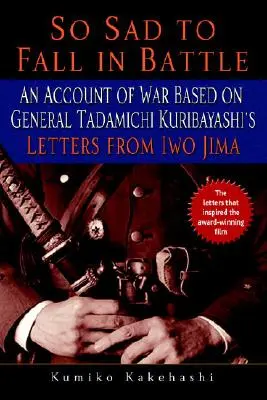 SO SAD TO FALL IN BATTLE

AN ACCOUNT OF WAR BASED ON GENERAL TADAMICHI KURIBAYASHI'S LETTERS FROM IWO JIMA

The letters that inspired the award-winning film

Kumiko Kakehashi